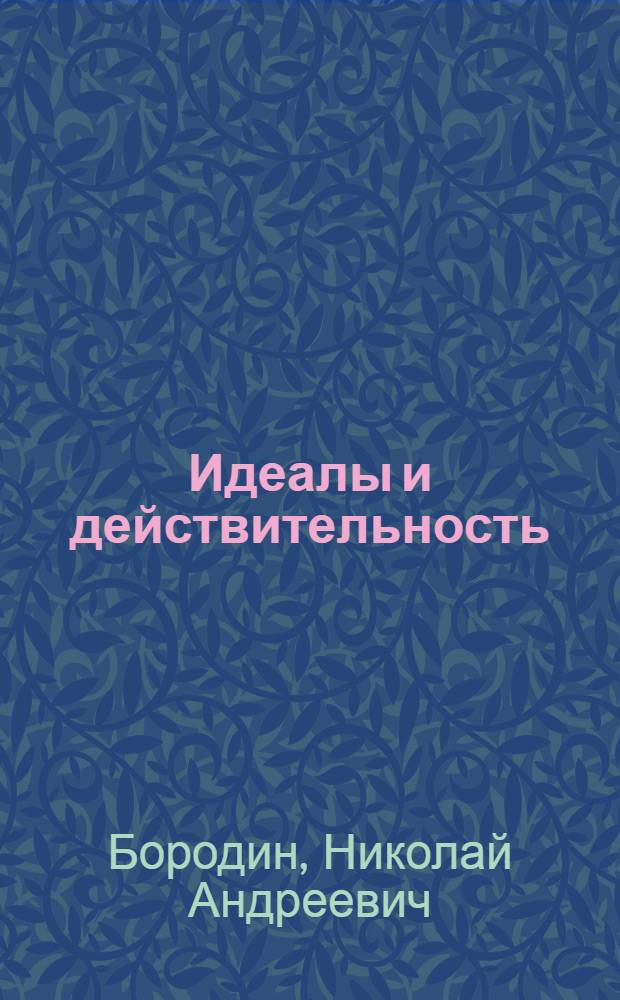 Идеалы и действительность

Бородин, Николай Андреевич